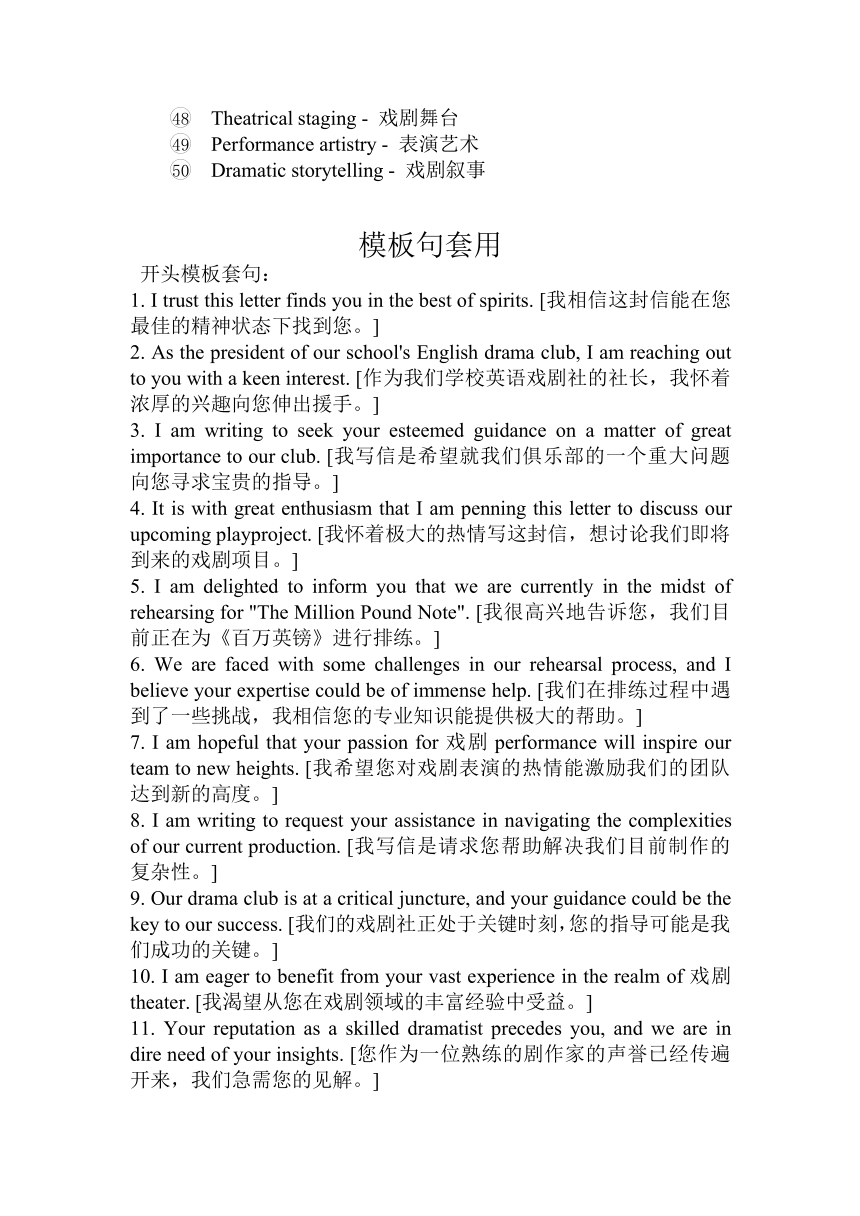 ㊽ Theatrical staging - 戏剧舞台
㊾ Performance artistry - 表演艺术
㊿ Dramatic storytelling - 戏剧叙事

模板句套用

开头模板套句：
1. I trust this letter finds you in the best of spirits. [我相信这封信能在您最佳的精神状态下找到您。]
2. As the president of our school's English drama club, I am reaching out to you with a keen interest. [作为我们学校英语戏剧社的社长，我怀着浓厚的兴趣向您伸出援手。]
3. I am writing to seek your esteemed guidance on a matter of great importance to our club. [我写信是希望就我们俱乐部的一个重大问题向您寻求宝贵的指导。]
4. It is with great enthusiasm that I am penning this letter to discuss our upcoming playproject. [我怀着极大的热情写这封信，想讨论我们即将到来的戏剧项目。]
5. I am delighted to inform you that we are currently in the midst of rehearsing for "The Million Pound Note". [我很高兴地告诉您，我们目前正在为《百万英镑》进行排练。]
6. We are faced with some challenges in our rehearsal process, and I believe your expertise could be of immense help. [我们在排练过程中遇到了一些挑战，我相信您的专业知识能提供极大的帮助。]
7. I am hopeful that your passion for 戏剧 performance will inspire our team to new heights. [我希望您对戏剧表演的热情能激励我们的团队达到新的高度。]
8. I am writing to request your assistance in navigating the complexities of our current production. [我写信是请求您帮助解决我们目前制作的复杂性。]
9. Our drama club is at a critical juncture, and your guidance could be the key to our success. [我们的戏剧社正处于关键时刻，您的指导可能是我们成功的关键。]
10. I am eager to benefit from your vast experience in the realm of 戏剧 theater. [我渴望从您在戏剧领域的丰富经验中受益。]
11. Your reputation as a skilled dramatist precedes you, and we are in dire need of your insights. [您作为一位熟练的剧作家的声誉已经传遍开来，我们急需您的见解。]